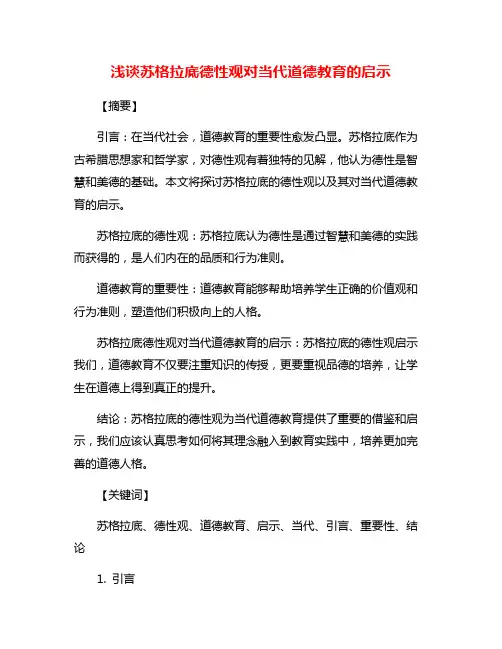 浅谈苏格拉底德性观对当代道德教育的启示

【摘要】

引言：在当代社会，道德教育的重要性愈发凸显。苏格拉底作为古希腊思想家和哲学家，对德性观有着独特的见解，他认为德性是智慧和美德的基础。本文将探讨苏格拉底的德性观以及其对当代道德教育的启示。

苏格拉底的德性观：苏格拉底认为德性是通过智慧和美德的实践而获得的，是人们内在的品质和行为准则。

道德教育的重要性：道德教育能够帮助培养学生正确的价值观和行为准则，塑造他们积极向上的人格。

苏格拉底德性观对当代道德教育的启示：苏格拉底的德性观启示我们，道德教育不仅要注重知识的传授，更要重视品德的培养，让学生在道德上得到真正的提升。

结论：苏格拉底的德性观为当代道德教育提供了重要的借鉴和启示，我们应该认真思考如何将其理念融入到教育实践中，培养更加完善的道德人格。

【关键词】

苏格拉底、德性观、道德教育、启示、当代、引言、重要性、结论

1. 引言